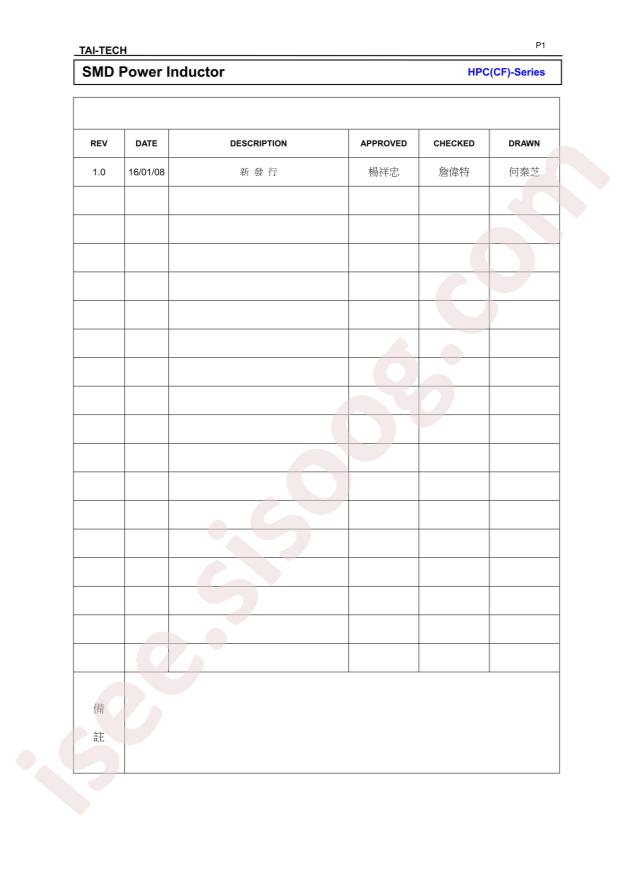 TAI-TECH

P1

SMD Power Inductor

HPC(CF)-Series

| REV | DATE | DESCRIPTION | APPROVED | CHECKED | DRAWN |
|---|---|---|---|---|---|
| 1.0 | 16/01/08 | 新 發 行 | 楊祥忠 | 詹偉特 | 何秦芝 |
| | | | | | |
| | | | | | |
| | | | | | |
| | | | | | |
| | | | | | |
| | | | | | |
| | | | | | |
| | | | | | |
| | | | | | |
| | | | | | |
| | | | | | |
| | | | | | |
| | | | | | |
| | | | | | |
| | | | | | |
| | | | | | |
| | | | | | |

備
註

isee.sisoog.com